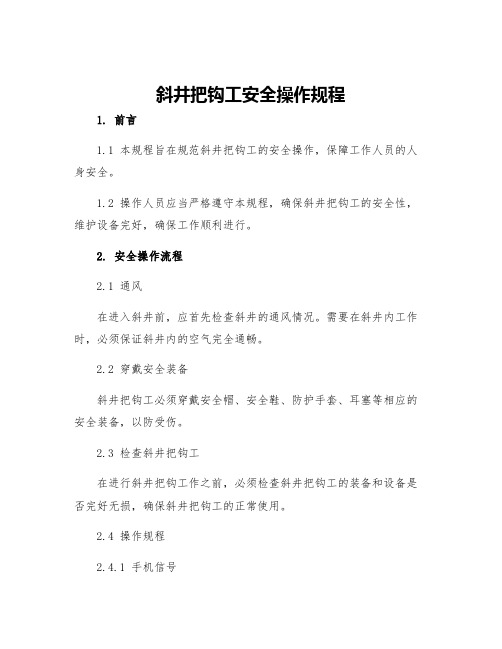 斜井把钩工安全操作规程

1. 前言

1.1 本规程旨在规范斜井把钩工的安全操作，保障工作人员的人身安全。

1.2 操作人员应当严格遵守本规程，确保斜井把钩工的安全性，维护设备完好，确保工作顺利进行。

2. 安全操作流程

2.1 通风

在进入斜井前，应首先检查斜井的通风情况。需要在斜井内工作时，必须保证斜井内的空气完全通畅。

2.2 穿戴安全装备

斜井把钩工必须穿戴安全帽、安全鞋、防护手套、耳塞等相应的安全装备，以防受伤。

2.3 检查斜井把钩工

在进行斜井把钩工作之前，必须检查斜井把钩工的装备和设备是否完好无损，确保斜井把钩工的正常使用。

2.4 操作规程

2.4.1 手机信号